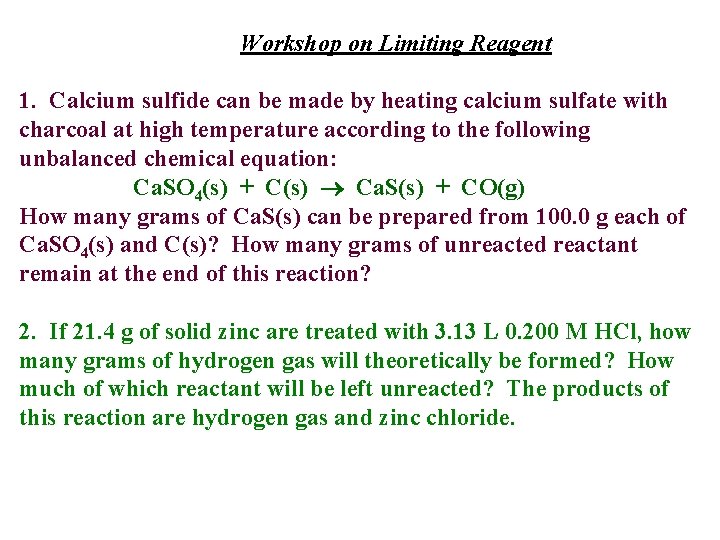 Workshop on Limiting Reagent

1. Calcium sulfide can be made by heating calcium sulfate with charcoal at high temperature according to the following unbalanced chemical equation:

$CaSO_4(s) + C(s) \rightarrow CaS(s) + CO(g)$

How many grams of CaS(s) can be prepared from 100.0 g each of $CaSO_4(s)$ and C(s)? How many grams of unreacted reactant remain at the end of this reaction?

2. If 21.4 g of solid zinc are treated with 3.13 L 0.200 M HCl, how many grams of hydrogen gas will theoretically be formed? How much of which reactant will be left unreacted? The products of this reaction are hydrogen gas and zinc chloride.